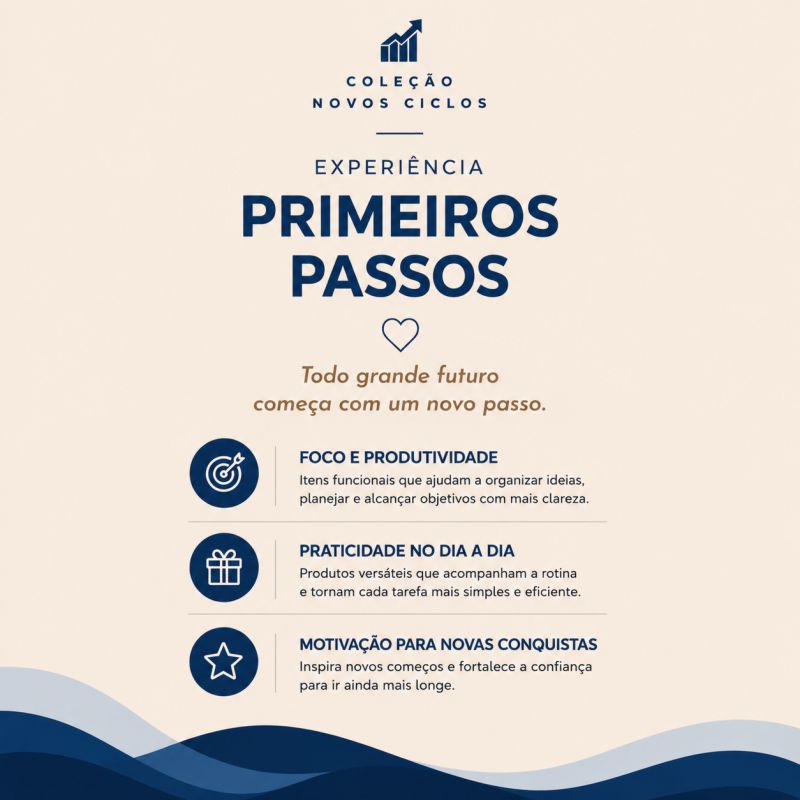 COLEÇÃO
NOVOS CICLOS

EXPERIÊNCIA
PRIMEIROS PASSOS

Todo grande futuro começa com um novo passo.

FOCO E PRODUTIVIDADE
Itens funcionais que ajudam a organizar ideias, planejar e alcançar objetivos com mais clareza.

PRATICIDADE NO DIA A DIA
Produtos versáteis que acompanham a rotina e tornam cada tarefa mais simples e eficiente.

MOTIVAÇÃO PARA NOVAS CONQUISTAS
Inspira novos começos e fortalece a confiança para ir ainda mais longe.